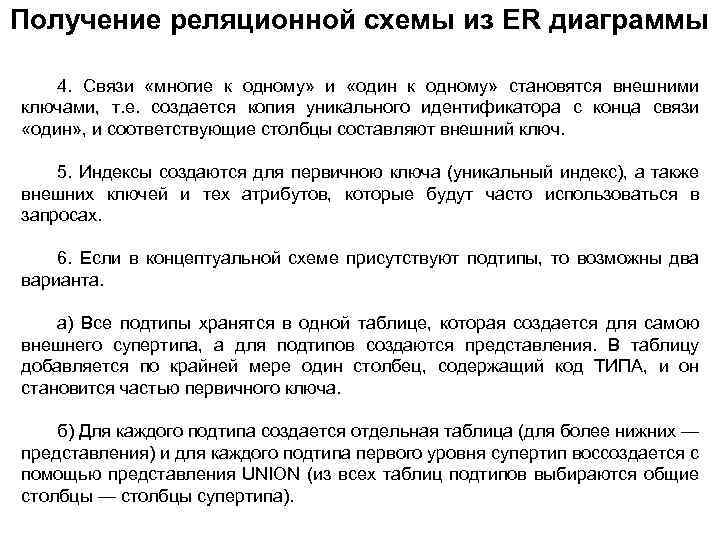 Получение реляционной схемы из ER диаграммы

4. Связи «многие к одному» и «один к одному» становятся внешними ключами, т.е. создается копия уникального идентификатора с конца связи «один», и соответствующие столбцы составляют внешний ключ.

5. Индексы создаются для первичною ключа (уникальный индекс), а также внешних ключей и тех атрибутов, которые будут часто использоваться в запросах.

6. Если в концептуальной схеме присутствуют подтипы, то возможны два варианта.

а) Все подтипы хранятся в одной таблице, которая создается для самою внешнего супертипа, а для подтипов создаются представления. В таблицу добавляется по крайней мере один столбец, содержащий код ТИПА, и он становится частью первичного ключа.

б) Для каждого подтипа создается отдельная таблица (для более нижних — представления) и для каждого подтипа первого уровня супертип воссоздается с помощью представления UNION (из всех таблиц подтипов выбираются общие столбцы — столбцы супертипа).